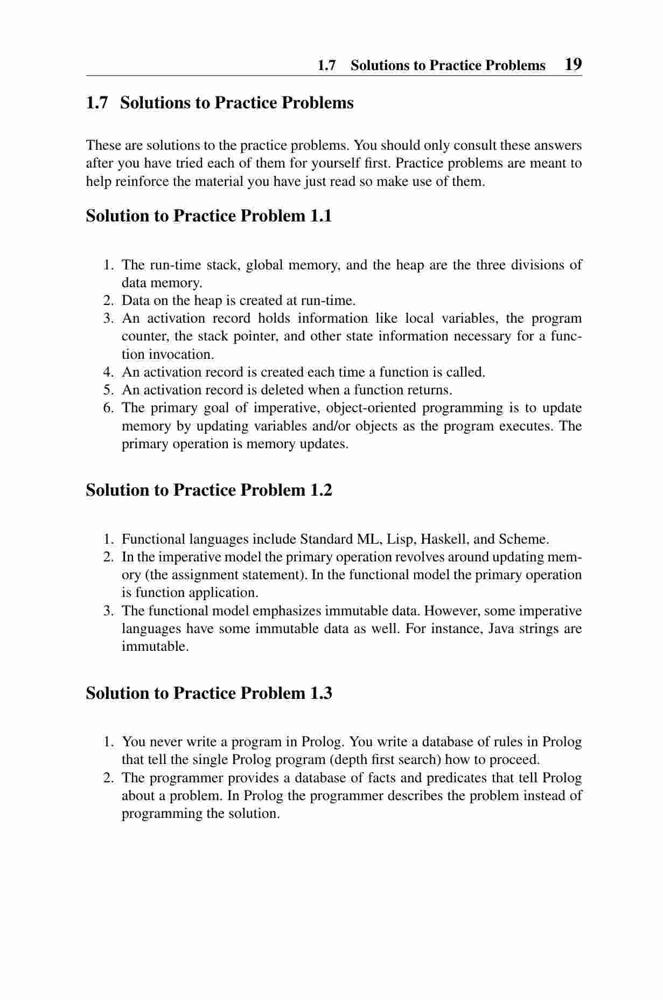 1.7 Solutions to Practice Problems 19

1.7 Solutions to Practice Problems

These are solutions to the practice problems. You should only consult these answers after you have tried each of them for yourself first. Practice problems are meant to help reinforce the material you have just read so make use of them.

Solution to Practice Problem 1.1

1. The run-time stack, global memory, and the heap are the three divisions of data memory.
2. Data on the heap is created at run-time.
3. An activation record holds information like local variables, the program counter, the stack pointer, and other state information necessary for a function invocation.
4. An activation record is created each time a function is called.
5. An activation record is deleted when a function returns.
6. The primary goal of imperative, object-oriented programming is to update memory by updating variables and/or objects as the program executes. The primary operation is memory updates.

Solution to Practice Problem 1.2

1. Functional languages include Standard ML, Lisp, Haskell, and Scheme.
2. In the imperative model the primary operation revolves around updating memory (the assignment statement). In the functional model the primary operation is function application.
3. The functional model emphasizes immutable data. However, some imperative languages have some immutable data as well. For instance, Java strings are immutable.

Solution to Practice Problem 1.3

1. You never write a program in Prolog. You write a database of rules in Prolog that tell the single Prolog program (depth first search) how to proceed.
2. The programmer provides a database of facts and predicates that tell Prolog about a problem. In Prolog the programmer describes the problem instead of programming the solution.